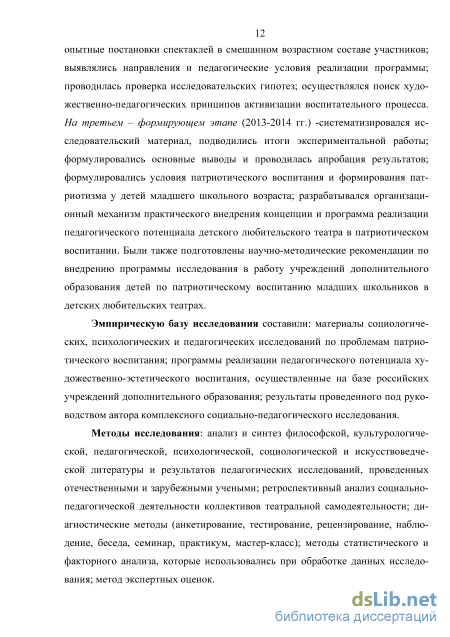 12

опытные постановки спектаклей в смешанном возрастном составе участников; выявлялись направления и педагогические условия реализации программы; проводилась проверка исследовательских гипотез; осуществлялся поиск художественно-педагогических принципов активизации воспитательного процесса. На третьем – формирующем этапе (2013-2014 гг.) -систематизировался исследовательский материал, подводились итоги экспериментальной работы; формулировались основные выводы и проводилась апробация результатов; формулировались условия патриотического воспитания и формирования патриотизма у детей младшего школьного возраста; разрабатывался организационный механизм практического внедрения концепции и программа реализации педагогического потенциала детского любительского театра в патриотическом воспитании. Были также подготовлены научно-методические рекомендации по внедрению программы исследования в работу учреждений дополнительного образования детей по патриотическому воспитанию младших школьников в детских любительских театрах.

Эмпирическую базу исследования составили: материалы социологических, психологических и педагогических исследований по проблемам патриотического воспитания; программы реализации педагогического потенциала художественно-эстетического воспитания, осуществленные на базе российских учреждений дополнительного образования; результаты проведенного под руководством автора комплексного социально-педагогического исследования.

Методы исследования: анализ и синтез философской, культурологической, педагогической, психологической, социологической и искусствоведческой литературы и результатов педагогических исследований, проведенных отечественными и зарубежными учеными; ретроспективный анализ социально-педагогической деятельности коллективов театральной самодеятельности; диагностические методы (анкетирование, тестирование, рецензирование, наблюдение, беседа, семинар, практикум, мастер-класс); методы статистического и факторного анализа, которые использовались при обработке данных исследования; метод экспертных оценок.

dsLib.net
библиотека диссертаций